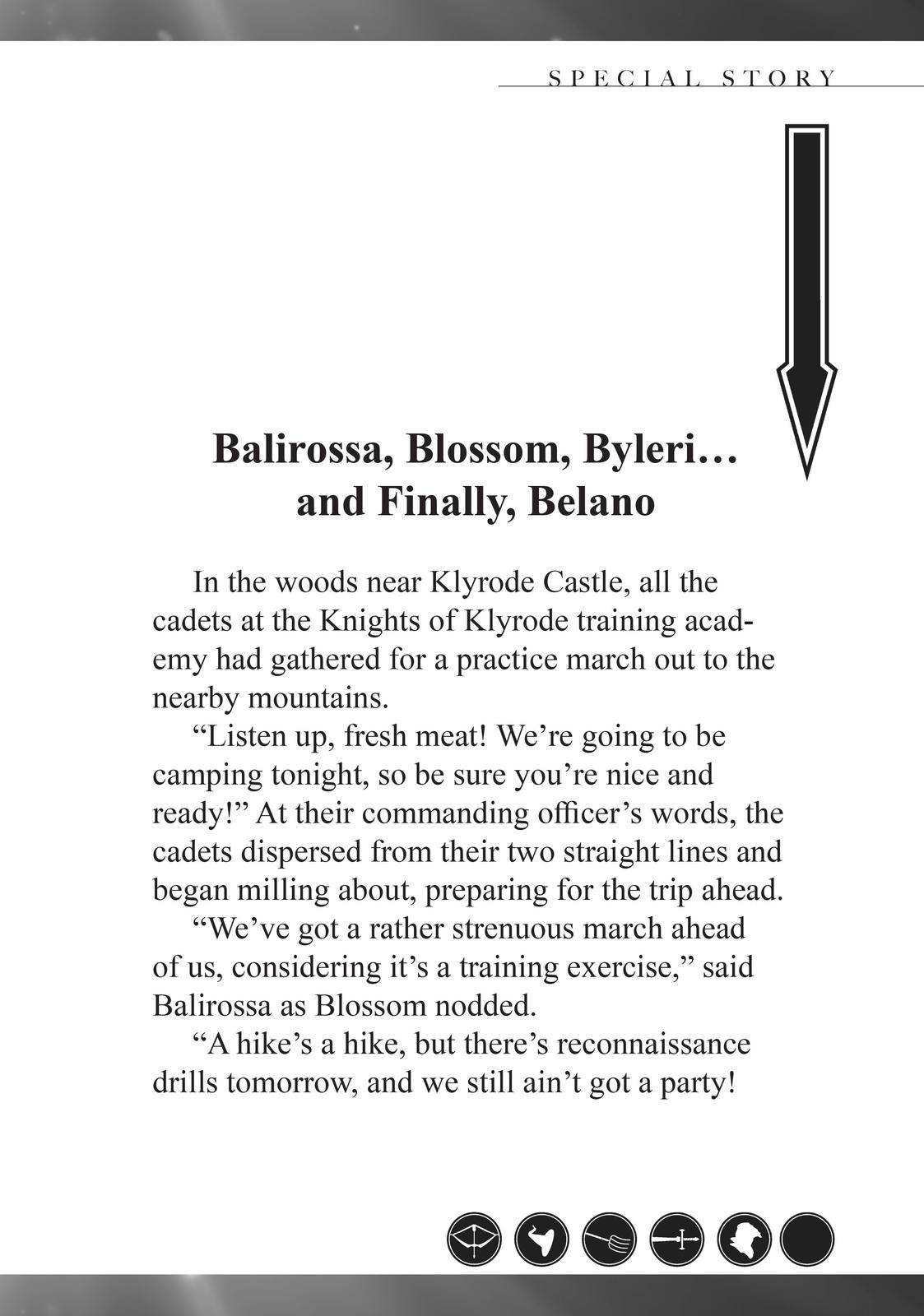 SPECIAL STORY

Balirossa, Blossom, Byleri…
and Finally, Belano

In the woods near Klyrode Castle, all the cadets at the Knights of Klyrode training academy had gathered for a practice march out to the nearby mountains.

"Listen up, fresh meat! We're going to be camping tonight, so be sure you're nice and ready!" At their commanding officer's words, the cadets dispersed from their two straight lines and began milling about, preparing for the trip ahead.

"We've got a rather strenuous march ahead of us, considering it's a training exercise," said Balirossa as Blossom nodded.

"A hike's a hike, but there's reconnaissance drills tomorrow, and we still ain't got a party!